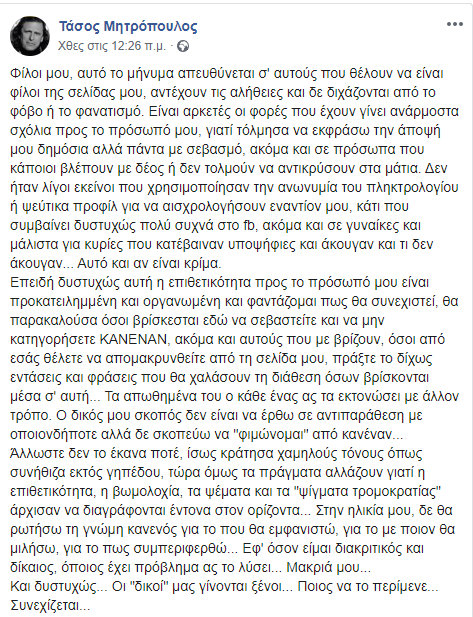 Τάσος Μητρόπουλος
Χθες στις 12:26 π.μ. ·

Φίλοι μου, αυτό το μήνυμα απευθύνεται σ' αυτούς που θέλουν να είναι φίλοι της σελίδας μου, αντέχουν τις αλήθειες και δε διχάζονται από το φόβο ή το φανατισμό. Είναι αρκετές οι φορές που έχουν γίνει ανάρμοστα σχόλια προς το πρόσωπό μου, γιατί τόλμησα να εκφράσω την άποψή μου δημόσια αλλά πάντα με σεβασμό, ακόμα και σε πρόσωπα που κάποιοι βλέπουν με δέος ή δεν τολμούν να αντικρύσουν στα μάτια. Δεν ήταν λίγοι εκείνοι που χρησιμοποίησαν την ανωνυμία του πληκτρολογίου ή ψεύτικα προφίλ για να αισχρολογήσουν εναντίον μου, κάτι που συμβαίνει δυστυχώς πολύ συχνά στο fb, ακόμα και σε γυναίκες και μάλιστα για κυρίες που κατέβαιναν υποψήφιες και άκουγαν και τι δεν άκουγαν... Αυτό και αν είναι κρίμα.
Επειδή δυστυχώς αυτή η επιθετικότητα προς το πρόσωπό μου είναι προκατειλημμένη και οργανωμένη και φαντάζομαι πως θα συνεχιστεί, θα παρακαλούσα όσοι βρίσκεσται εδώ να σεβαστείτε και να μην κατηγορήσετε ΚΑΝΕΝΑΝ, ακόμα και αυτούς που με βρίζουν, όσοι από εσάς θέλετε να απομακρυνθείτε από τη σελίδα μου, πράξτε το δίχως εντάσεις και φράσεις που θα χαλάσουν τη διάθεση όσων βρίσκονται μέσα σ' αυτή... Τα απωθημένα του ο κάθε ένας ας τα εκτονώσει με άλλον τρόπο. Ο δικός μου σκοπός δεν είναι να έρθω σε αντιπαράθεση με οποιονδήποτε αλλά δε σκοπεύω να "φιμώνομαι" από κανέναν... Άλλωστε δεν το έκανα ποτέ, ίσως κράτησα χαμηλούς τόνους όπως συνήθιζα εκτός γηπέδου, τώρα όμως τα πράγματα αλλάζουν γιατί η επιθετικότητα, η βωμολοχία, τα ψέματα και τα "ψίγματα τρομοκρατίας" άρχισαν να διαγράφονται έντονα στον ορίζοντα... Στην ηλικία μου, δε θα ρωτήσω τη γνώμη κανενός για το που θα εμφανιστώ, για το με ποιον θα μιλήσω, για το πως συμπεριφερθώ... Εφ' όσον είμαι διακριτικός και δίκαιος, όποιος έχει πρόβλημα ας το λύσει... Μακριά μου...
Και δυστυχώς... Οι "δικοί" μας γίνονται ξένοι... Ποιος να το περίμενε... Συνεχίζεται...